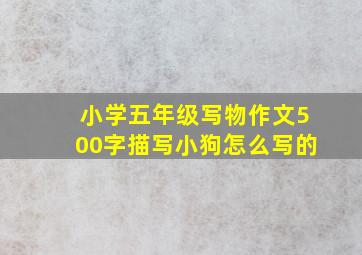 小学五年级写物作文500字描写小狗怎么写的